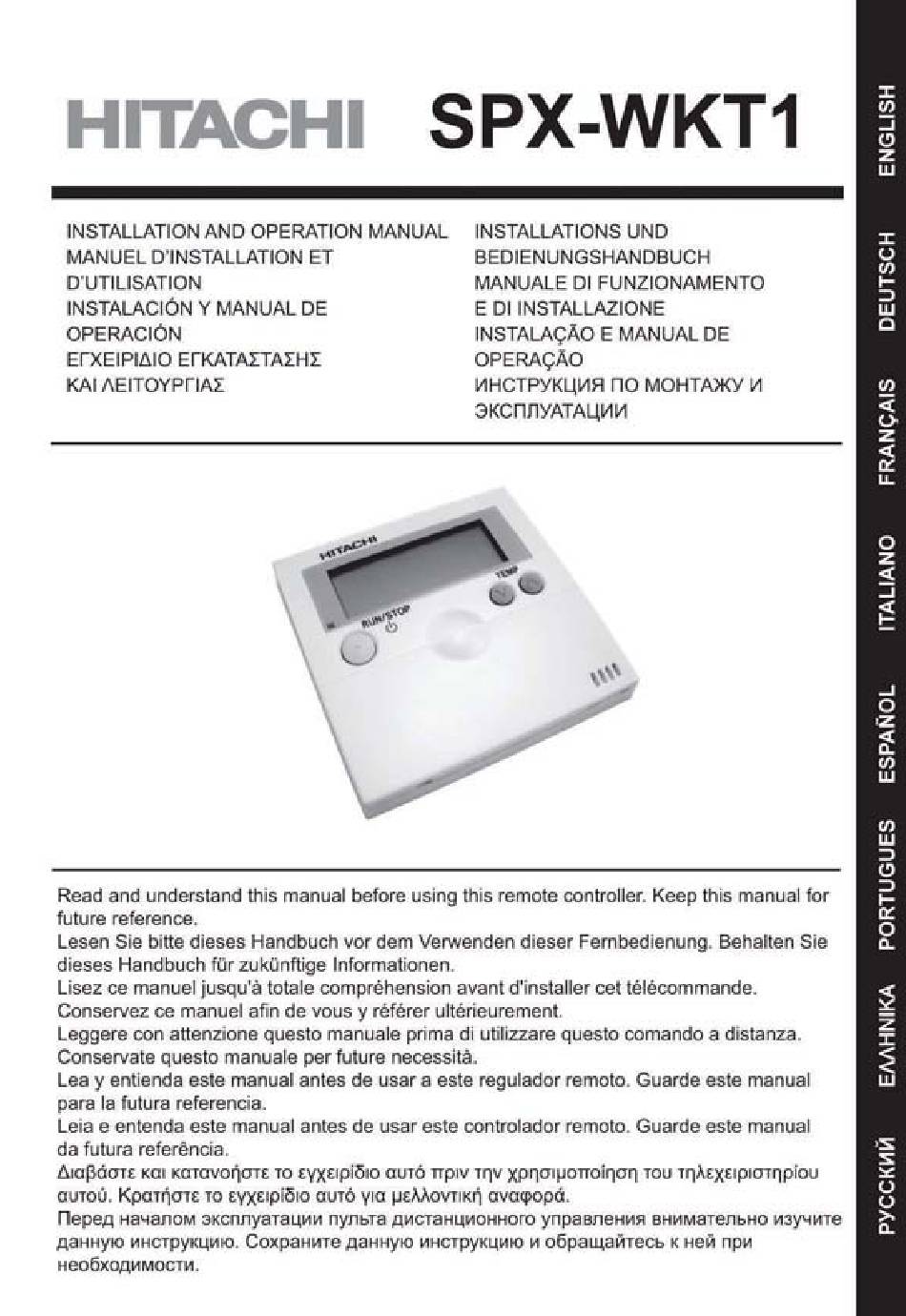 HITACHI SPX-WKT1

INSTALLATION AND OPERATION MANUAL
MANUEL D'INSTALLATION ET D'UTILISATION
INSTALACIÓN Y MANUAL DE OPERACIÓN
ΕΓΧΕΙΡΙΔΙΟ ΕΓΚΑΤΑΣΤΑΣΗΣ ΚΑΙ ΛΕΙΤΟΥΡΓΙΑΣ

INSTALLATIONS UND BEDIENUNGSHANDBUCH
MANUALE DI FUNZIONAMENTO E DI INSTALLAZIONE
INSTALAÇÃO E MANUAL DE OPERAÇÃO
ИНСТРУКЦИЯ ПО МОНТАЖУ И ЭКСПЛУАТАЦИИ

HITACHI
TEMP
RUN/STOP

Read and understand this manual before using this remote controller. Keep this manual for future reference.
Lesen Sie bitte dieses Handbuch vor dem Verwenden dieser Fernbedienung. Behalten Sie dieses Handbuch für zukünftige Informationen.
Lisez ce manuel jusqu'à totale compréhension avant d'installer cet télécommande. Conservez ce manuel afin de vous y référer ultérieurement.
Leggere con attenzione questo manuale prima di utilizzare questo comando a distanza. Conservate questo manuale per future necessità.
Lea y entienda este manual antes de usar a este regulador remoto. Guarde este manual para la futura referencia.
Leia e entenda este manual antes de usar este controlador remoto. Guarde este manual da futura referência.
Διαβάστε και κατανοήστε το εγχειρίδιο αυτό πριν την χρησιμοποίηση του τηλεχειριστηρίου αυτού. Κρατήστε το εγχειρίδιο αυτό για μελλοντική αναφορά.
Перед началом эксплуатации пульта дистанционного управления внимательно изучите данную инструкцию. Сохраните данную инструкцию и обращайтесь к ней при необходимости.

ENGLISH
DEUTSCH
FRANÇAIS
ITALIANO
ESPAÑOL
PORTUGUES
ΕΛΛΗΝΙΚΑ
РУССКИЙ